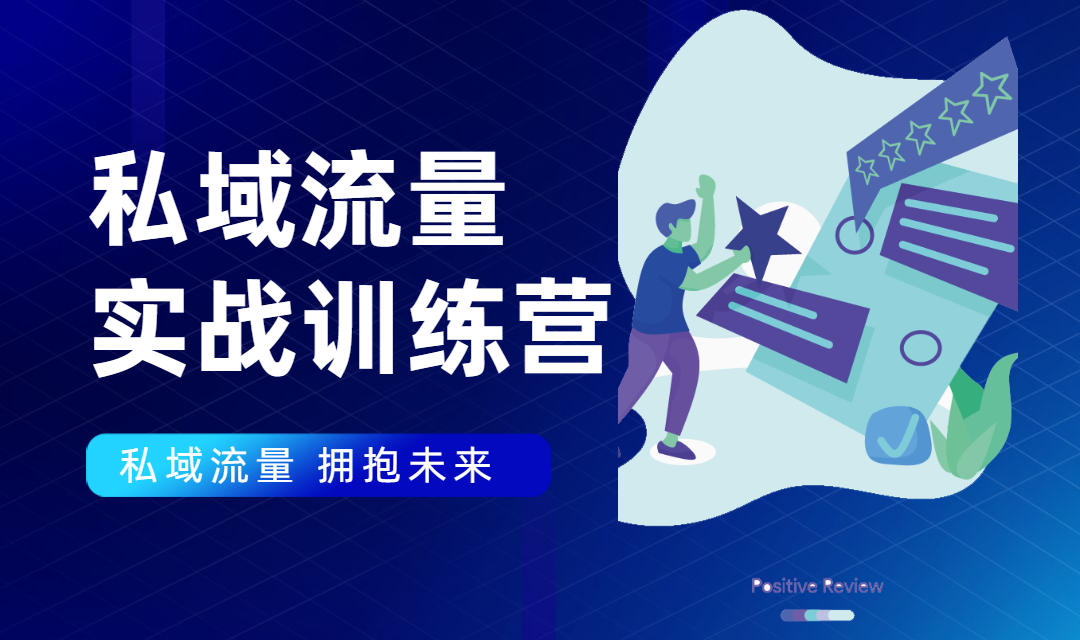 私域流量
实战训练营

私域流量 拥抱未来

Positive Review